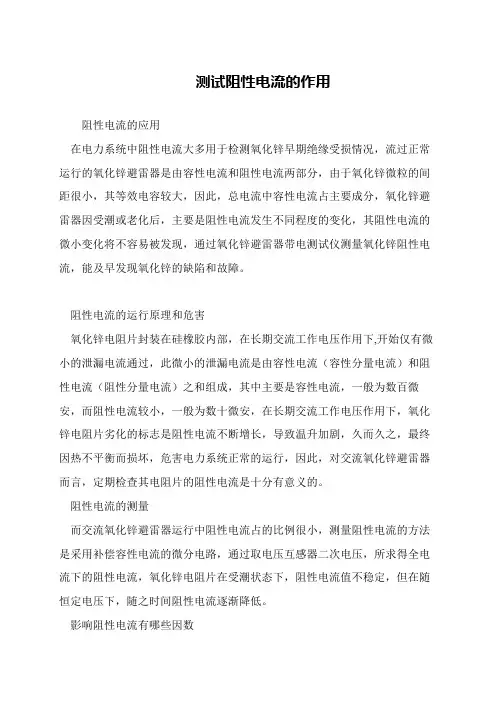 测试阻性电流的作用

阻性电流的应用

在电力系统中阻性电流大多用于检测氧化锌早期绝缘受损情况，流过正常运行的氧化锌避雷器是由容性电流和阻性电流两部分，由于氧化锌微粒的间距很小，其等效电容较大，因此，总电流中容性电流占主要成分，氧化锌避雷器因受潮或老化后，主要是阻性电流发生不同程度的变化，其阻性电流的微小变化将不容易被发现，通过氧化锌避雷器带电测试仪测量氧化锌阻性电流，能及早发现氧化锌的缺陷和故障。

阻性电流的运行原理和危害

氧化锌电阻片封装在硅橡胶内部，在长期交流工作电压作用下,开始仅有微小的泄漏电流通过，此微小的泄漏电流是由容性电流（容性分量电流）和阻性电流（阻性分量电流）之和组成，其中主要是容性电流，一般为数百微安，而阻性电流较小，一般为数十微安，在长期交流工作电压作用下，氧化锌电阻片劣化的标志是阻性电流不断增长，导致温升加剧，久而久之，最终因热不平衡而损坏，危害电力系统正常的运行，因此，对交流氧化锌避雷器而言，定期检查其电阻片的阻性电流是十分有意义的。

阻性电流的测量

而交流氧化锌避雷器运行中阻性电流占的比例很小，测量阻性电流的方法是采用补偿容性电流的微分电路，通过取电压互感器二次电压，所求得全电流下的阻性电流，氧化锌电阻片在受潮状态下，阻性电流值不稳定，但在随恒定电压下，随之时间阻性电流逐渐降低。

影响阻性电流有哪些因数